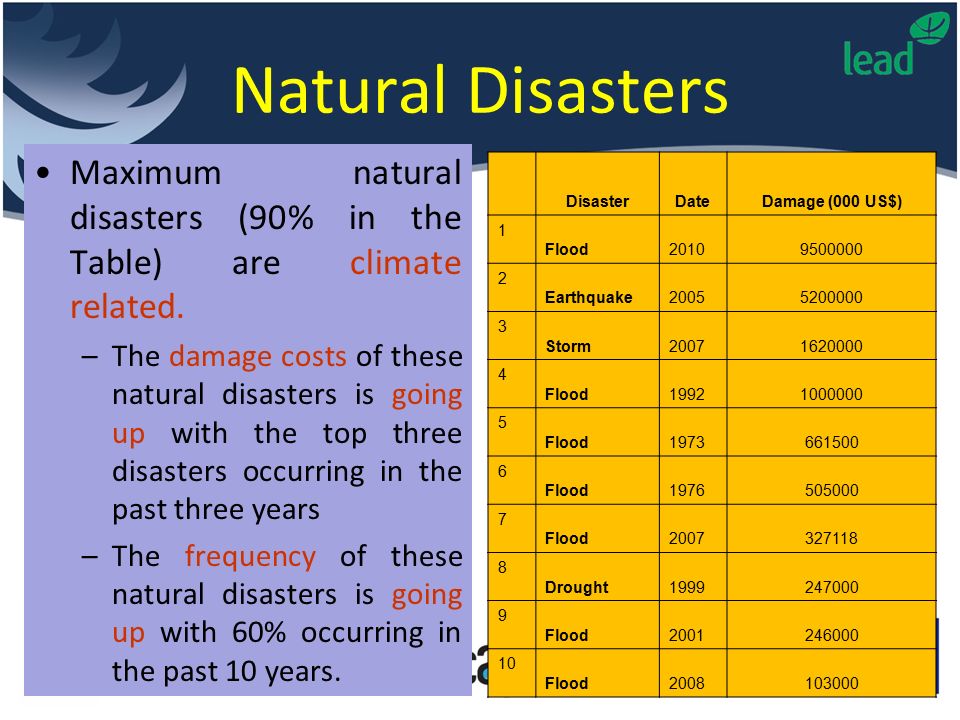 lead

Natural Disasters

• Maximum natural disasters (90% in the Table) are climate related.
– The damage costs of these natural disasters is going up with the top three disasters occurring in the past three years
– The frequency of these natural disasters is going up with 60% occurring in the past 10 years.

| | Disaster | Date | Damage (000 US$) |
|---|---|---|---|
| 1 | Flood | 2010 | 9500000 |
| 2 | Earthquake | 2005 | 5200000 |
| 3 | Storm | 2007 | 1620000 |
| 4 | Flood | 1992 | 1000000 |
| 5 | Flood | 1973 | 661500 |
| 6 | Flood | 1976 | 505000 |
| 7 | Flood | 2007 | 327118 |
| 8 | Drought | 1999 | 247000 |
| 9 | Flood | 2001 | 246000 |
| 10 | Flood | 2008 | 103000 |